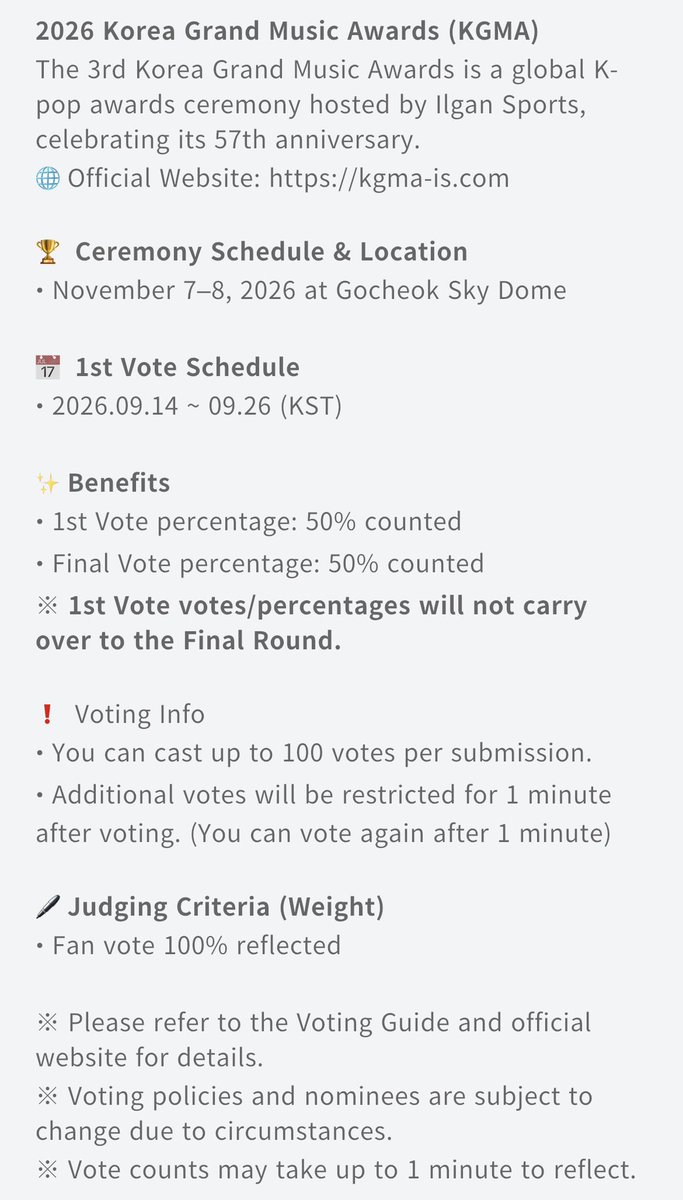 2026 Korea Grand Music Awards (KGMA)
The 3rd Korea Grand Music Awards is a global K-pop awards ceremony hosted by Ilgan Sports, celebrating its 57th anniversary.
🌐 Official Website: https://kgma-is.com

🏆 Ceremony Schedule & Location
• November 7–8, 2026 at Gocheok Sky Dome

📅 1st Vote Schedule
• 2026.09.14 ~ 09.26 (KST)

✨ Benefits
• 1st Vote percentage: 50% counted
• Final Vote percentage: 50% counted
※ 1st Vote votes/percentages will not carry over to the Final Round.

❗ Voting Info
• You can cast up to 100 votes per submission.
• Additional votes will be restricted for 1 minute after voting. (You can vote again after 1 minute)

🖊 Judging Criteria (Weight)
• Fan vote 100% reflected

※ Please refer to the Voting Guide and official website for details.
※ Voting policies and nominees are subject to change due to circumstances.
※ Vote counts may take up to 1 minute to reflect.